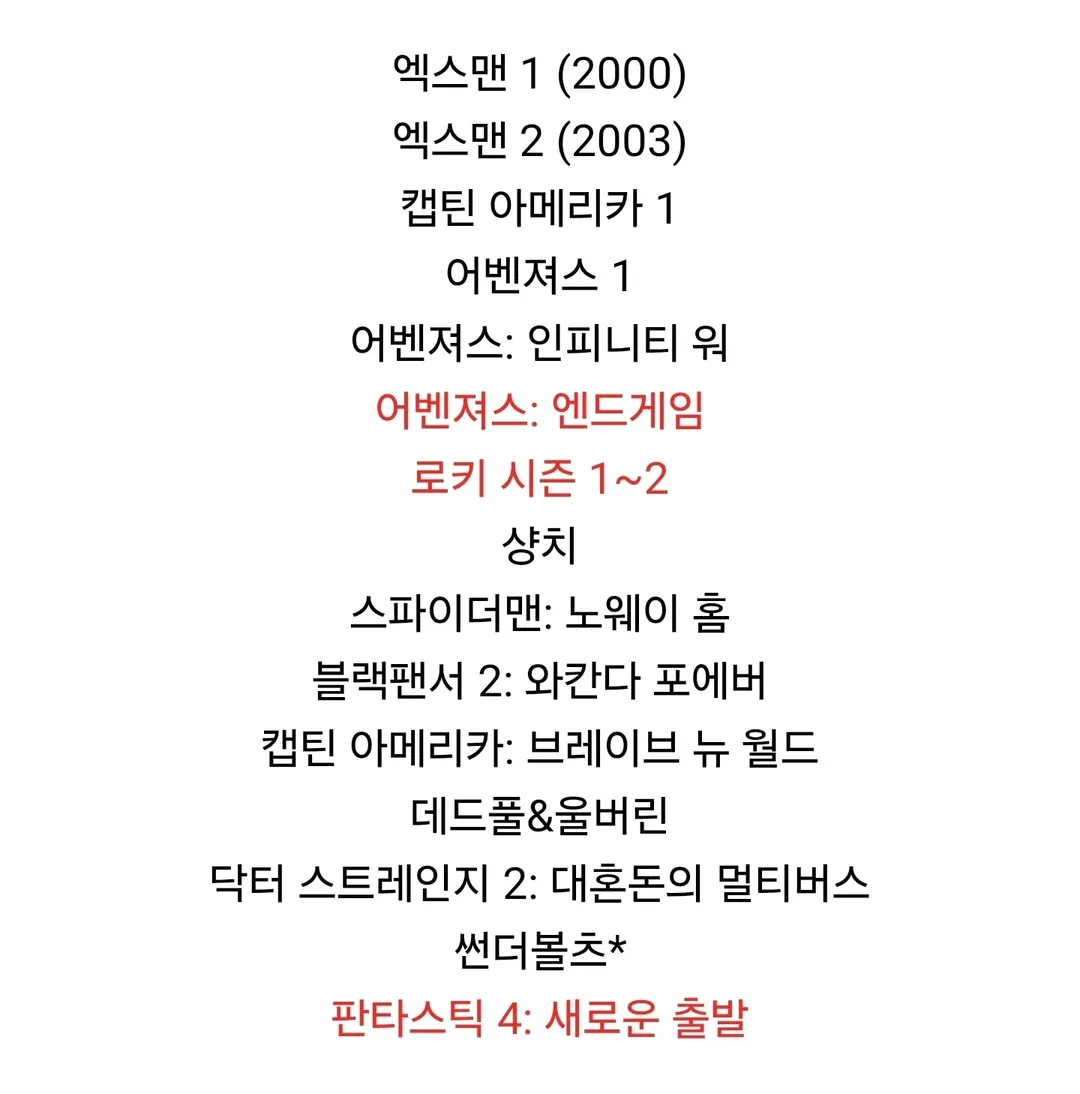 엑스맨 1 (2000)
엑스맨 2 (2003)
캡틴 아메리카 1
어벤져스 1
어벤져스: 인피니티 워
어벤져스: 엔드게임
로키 시즌 1~2
샹치
스파이더맨: 노웨이 홈
블랙팬서 2: 와칸다 포에버
캡틴 아메리카: 브레이브 뉴 월드
데드풀&울버린
닥터 스트레인지 2: 대혼돈의 멀티버스
썬더볼츠*
판타스틱 4: 새로운 출발